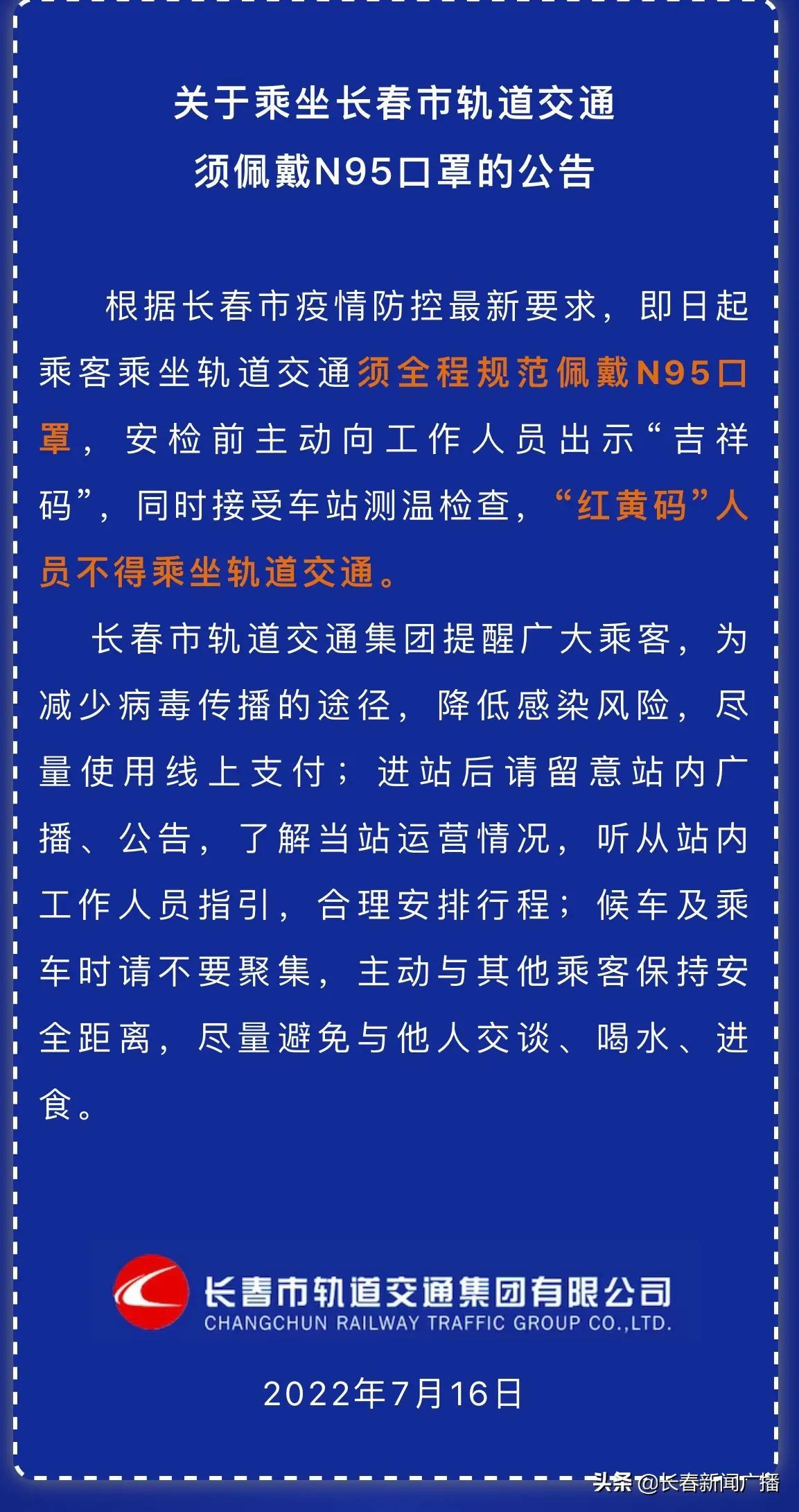 关于乘坐长春市轨道交通
须佩戴N95口罩的公告

根据长春市疫情防控最新要求，即日起乘客乘坐轨道交通须全程规范佩戴N95口罩，安检前主动向工作人员出示“吉祥码”，同时接受车站测温检查，“红黄码”人员不得乘坐轨道交通。

长春市轨道交通集团提醒广大乘客，为减少病毒传播的途径，降低感染风险，尽量使用线上支付；进站后请留意站内广播、公告，了解当站运营情况，听从站内工作人员指引，合理安排行程；候车及乘车时请不要聚集，主动与其他乘客保持安全距离，尽量避免与他人交谈、喝水、进食。

长春市轨道交通集团有限公司
CHANGCHUN RAILWAY TRAFFIC GROUP CO.,LTD.

2022年7月16日

头条 @长春新闻广播